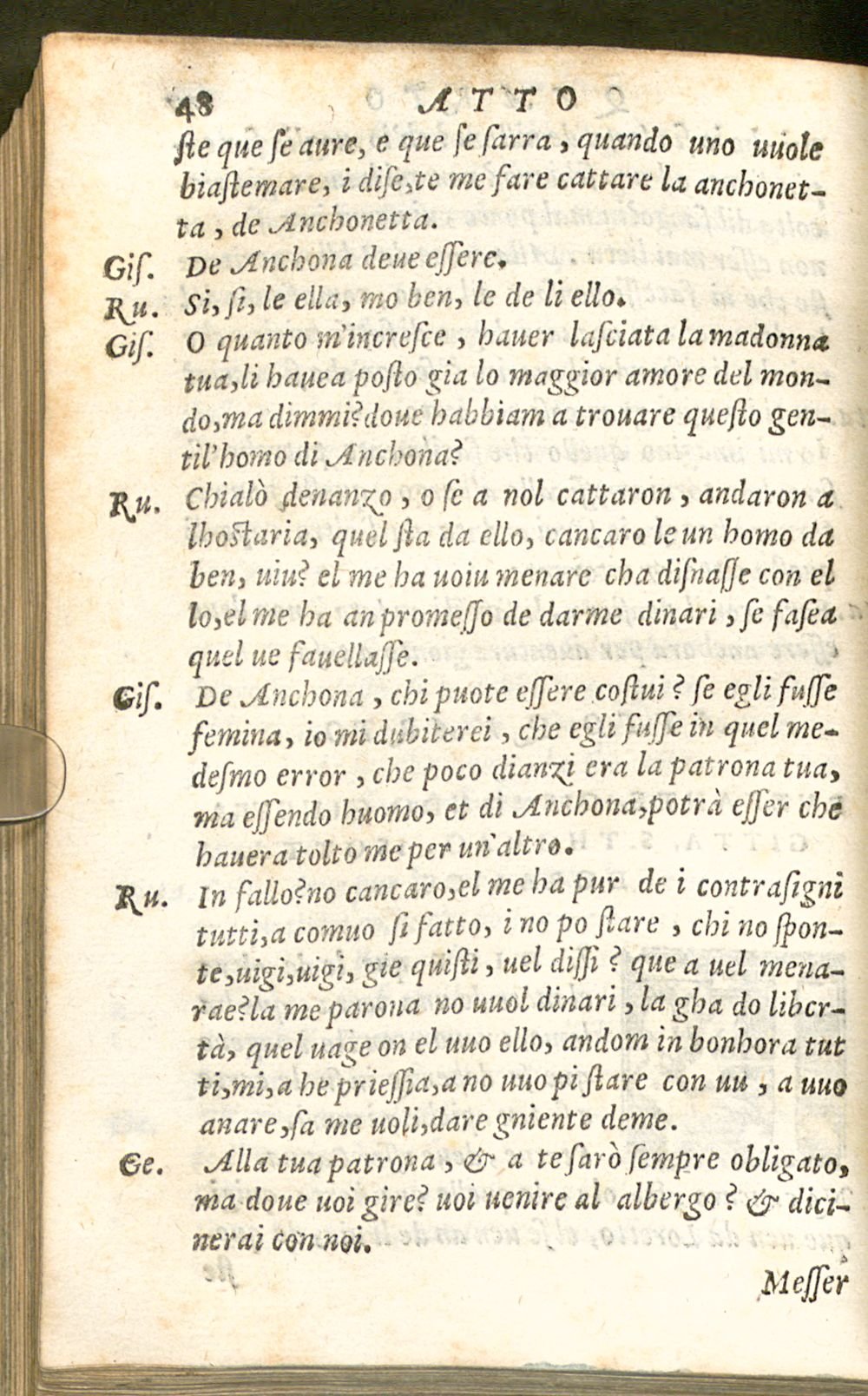 48 ATTO

ste que se aure, e que se sarra, quando uno uuole biastemare, i dise, te me fare cattare la anchonetta, de Anchonetta.

Gis. De Anchona deue essere.

Ru. Si, si, le ella, mo ben, le de li ello.

Gis. O quanto m'incresce, hauer lasciata la madonna tua, li hauea posto gia lo maggior amore del mondo, ma dimmi? doue habbiam a trouare questo gentil'homo di Anchona?

Ru. Chialò denanzo, o se a nol cattaron, andaron a lhostaria, quel sta da ello, cancaro le un homo da ben, uiu? el me ha uoiu menare cha disnasse con el lo, el me ha an promesso de darme dinari, se fasea quel ue fauellasse.

Gis. De Anchona, chi puote essere costui? se egli fusse femina, io mi dubiterei, che egli fusse in quel medesmo error, che poco dianzi era la patrona tua, ma essendo huomo, et di Anchona, potrà esser che hauera tolto me per un'altro.

Ru. In fallo? no cancaro, el me ha pur de i contrasigni tutti, a comuo si fatto, i no po stare, chi no sponte, uigi, uigi, gie quisti, uel dissi? que a uel menarae? la me parona no uuol dinari, la gha do libertà, quel uage on el uuo ello, andom in bonhora tutti, mi, a he priessia, a no uuo pi stare con uu, a uuo anare, sa me uoli, dare gniente deme.

Ge. Alla tua patrona, & a te sarò sempre obligato, ma doue uoi gire? uoi uenire al albergo? & dicinerai con noi.

Messer